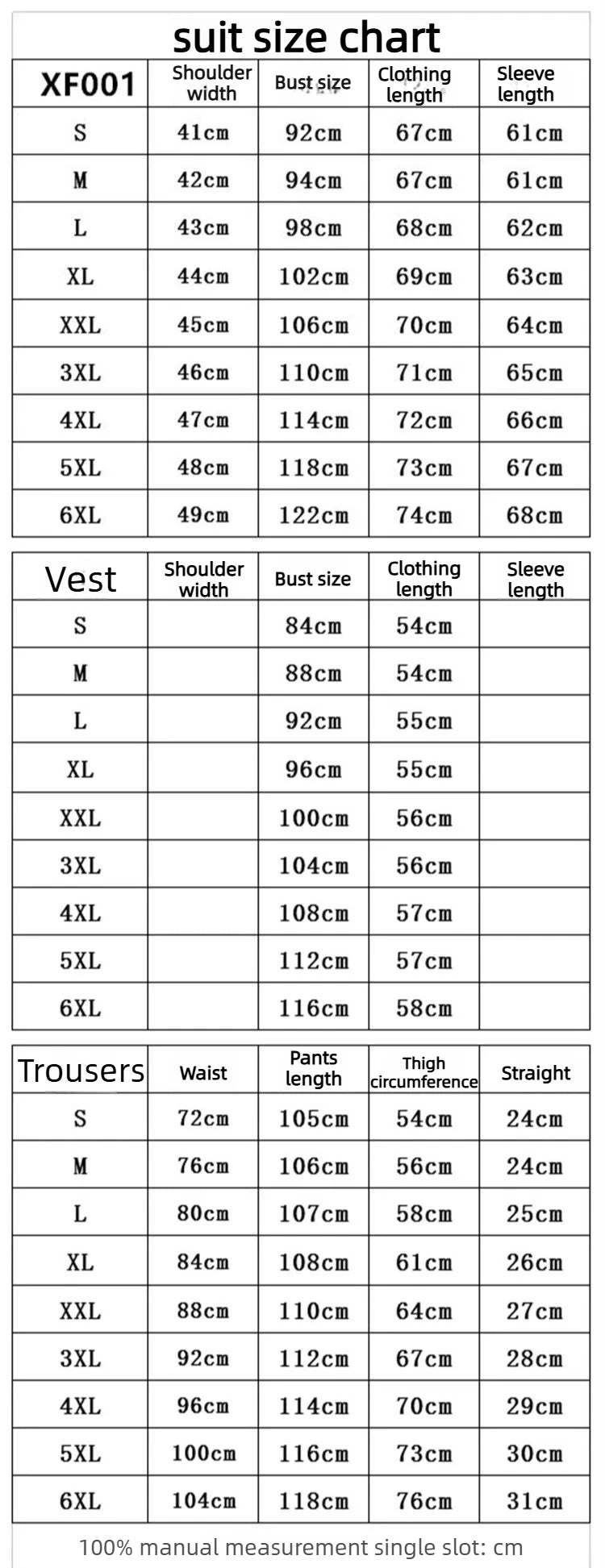 suit size chart

| XF001 | Shoulder width | Bust size | Clothing length | Sleeve length |
|---|---|---|---|---|
| S | 41cm | 92cm | 67cm | 61cm |
| M | 42cm | 94cm | 67cm | 61cm |
| L | 43cm | 98cm | 68cm | 62cm |
| XL | 44cm | 102cm | 69cm | 63cm |
| XXL | 45cm | 106cm | 70cm | 64cm |
| 3XL | 46cm | 110cm | 71cm | 65cm |
| 4XL | 47cm | 114cm | 72cm | 66cm |
| 5XL | 48cm | 118cm | 73cm | 67cm |
| 6XL | 49cm | 122cm | 74cm | 68cm |

| Vest | Shoulder width | Bust size | Clothing length | Sleeve length |
|---|---|---|---|---|
| S | | 84cm | 54cm | |
| M | | 88cm | 54cm | |
| L | | 92cm | 55cm | |
| XL | | 96cm | 55cm | |
| XXL | | 100cm | 56cm | |
| 3XL | | 104cm | 56cm | |
| 4XL | | 108cm | 57cm | |
| 5XL | | 112cm | 57cm | |
| 6XL | | 116cm | 58cm | |

| Trousers | Waist | Pants length | Thigh circumference | Straight |
|---|---|---|---|---|
| S | 72cm | 105cm | 54cm | 24cm |
| M | 76cm | 106cm | 56cm | 24cm |
| L | 80cm | 107cm | 58cm | 25cm |
| XL | 84cm | 108cm | 61cm | 26cm |
| XXL | 88cm | 110cm | 64cm | 27cm |
| 3XL | 92cm | 112cm | 67cm | 28cm |
| 4XL | 96cm | 114cm | 70cm | 29cm |
| 5XL | 100cm | 116cm | 73cm | 30cm |
| 6XL | 104cm | 118cm | 76cm | 31cm |

100% manual measurement single slot: cm